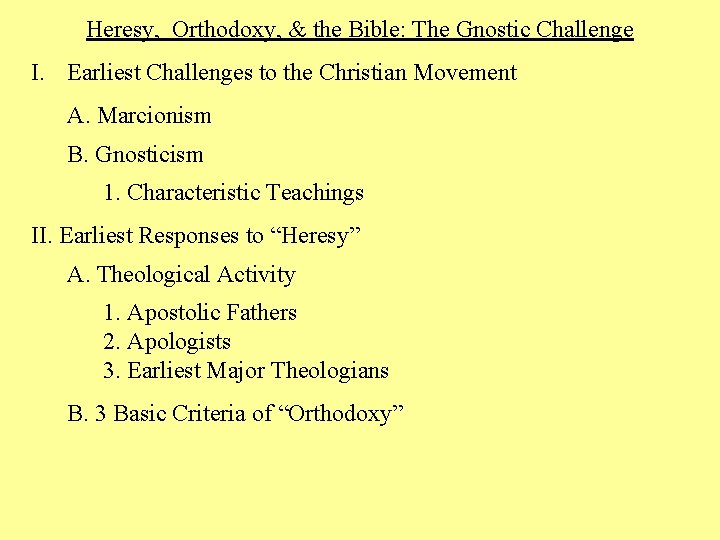 Heresy,  Orthodoxy, & the Bible: The Gnostic Challenge

I. Earliest Challenges to the Christian Movement

A. Marcionism

B. Gnosticism

1. Characteristic Teachings

II. Earliest Responses to “Heresy”

A. Theological Activity

1. Apostolic Fathers
2. Apologists
3. Earliest Major Theologians

B. 3 Basic Criteria of “Orthodoxy”